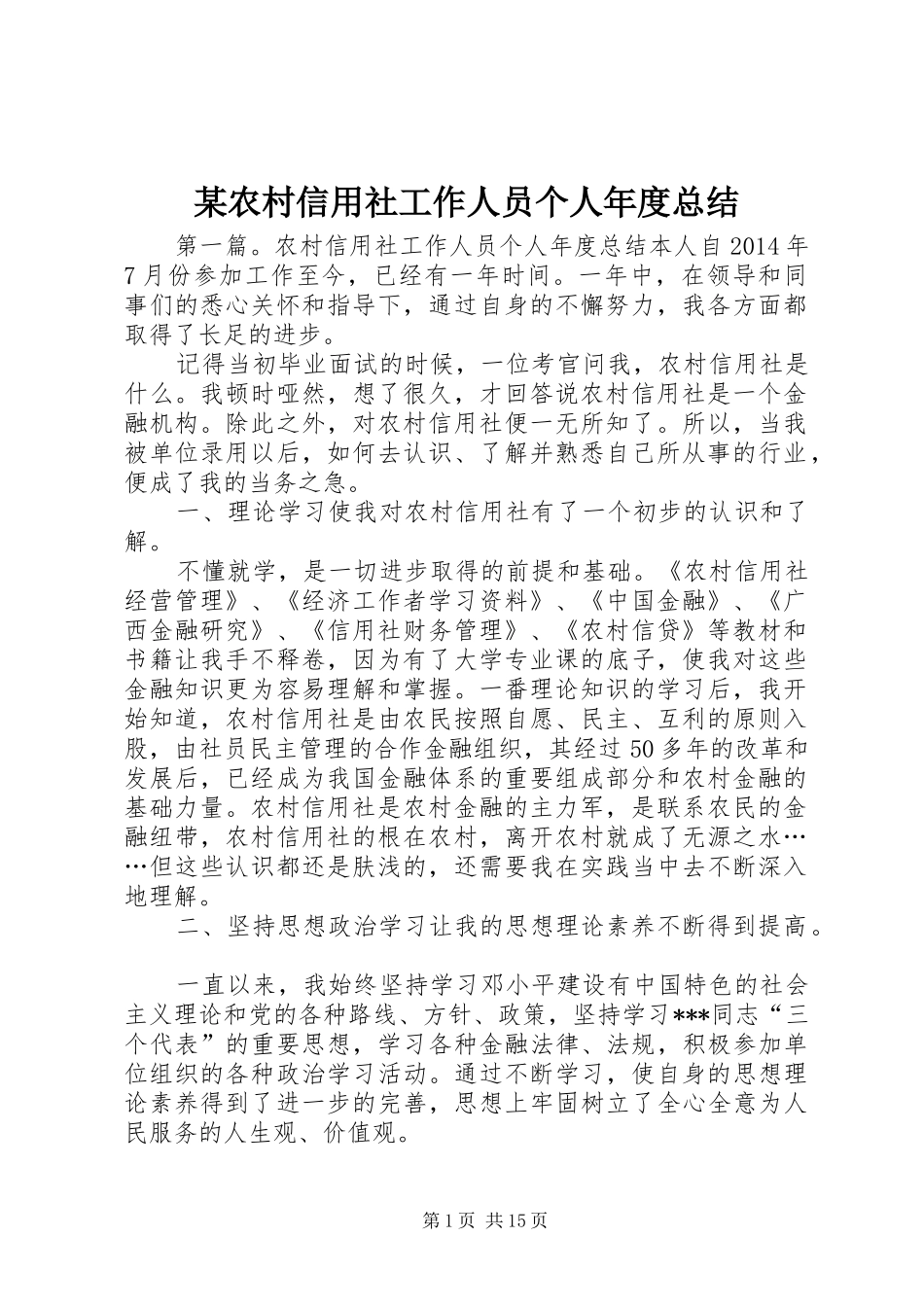 某农村信用社工作人员个人年度总结

第一篇。农村信用社工作人员个人年度总结本人自2014年7月份参加工作至今，已经有一年时间。一年中，在领导和同事们的悉心关怀和指导下，通过自身的不懈努力，我各方面都取得了长足的进步。

记得当初毕业面试的时候，一位考官问我，农村信用社是什么。我顿时哑然，想了很久，才回答说农村信用社是一个金融机构。除此之外，对农村信用社便一无所知了。所以，当我被单位录用以后，如何去认识、了解并熟悉自己所从事的行业，便成了我的当务之急。

一、理论学习使我对农村信用社有了一个初步的认识和了解。

不懂就学，是一切进步取得的前提和基础。《农村信用社经营管理》、《经济工作者学习资料》、《中国金融》、《广西金融研究》、《信用社财务管理》、《农村信贷》等教材和书籍让我手不释卷，因为有了大学专业课的底子，使我对这些金融知识更为容易理解和掌握。一番理论知识的学习后，我开始知道，农村信用社是由农民按照自愿、民主、互利的原则入股，由社员民主管理的合作金融组织，其经过50多年的改革和发展后，已经成为我国金融体系的重要组成部分和农村金融的基础力量。农村信用社是农村金融的主力军，是联系农民的金融纽带，农村信用社的根在农村，离开农村就成了无源之水……但这些认识都还是肤浅的，还需要我在实践当中去不断深入地理解。

二、坚持思想政治学习让我的思想理论素养不断得到提高。

一直以来，我始终坚持学习邓小平建设有中国特色的社会主义理论和党的各种路线、方针、政策，坚持学习***同志“三个代表”的重要思想，学习各种金融法律、法规，积极参加单位组织的各种政治学习活动。通过不断学习，使自身的思想理论素养得到了进一步的完善，思想上牢固树立了全心全意为人民服务的人生观、价值观。

第1页 共15页